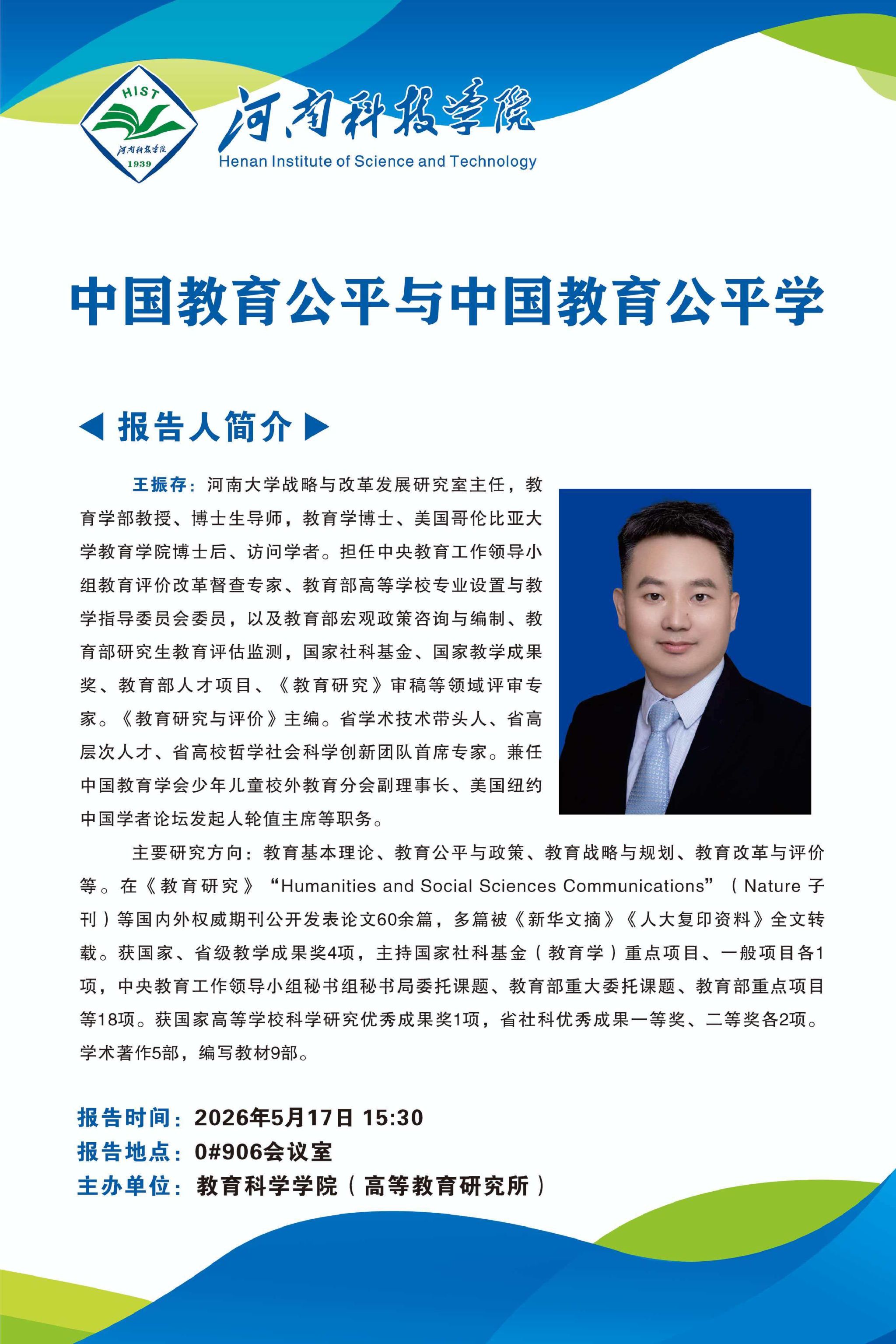 HIST
河南科技学院
1939
河南科技学院
Henan Institute of Science and Technology

中国教育公平与中国教育公平学

◀ 报告人简介 ▶

王振存：河南大学战略与改革发展研究室主任，教育学部教授、博士生导师，教育学博士、美国哥伦比亚大学教育学院博士后、访问学者。担任中央教育工作领导小组教育评价改革督查专家、教育部高等学校专业设置与教学指导委员会委员，以及教育部宏观政策咨询与编制、教育部研究生教育评估监测，国家社科基金、国家教学成果奖、教育部人才项目、《教育研究》审稿等领域评审专家。《教育研究与评价》主编。省学术技术带头人、省高层次人才、省高校哲学社会科学创新团队首席专家。兼任中国教育学会少年儿童校外教育分会副理事长、美国纽约中国学者论坛发起人轮值主席等职务。

主要研究方向：教育基本理论、教育公平与政策、教育战略与规划、教育改革与评价等。在《教育研究》“Humanities and Social Sciences Communications”（Nature子刊）等国内外权威期刊公开发表论文60余篇，多篇被《新华文摘》《人大复印资料》全文转载。获国家、省级教学成果奖4项，主持国家社科基金（教育学）重点项目、一般项目各1项，中央教育工作领导小组秘书组秘书局委托课题、教育部重大委托课题、教育部重点项目等18项。获国家高等学校科学研究优秀成果奖1项，省社科优秀成果一等奖、二等奖各2项。学术著作5部，编写教材9部。

报告时间：2026年5月17日 15:30
报告地点：0#906会议室
主办单位：教育科学学院（高等教育研究所）